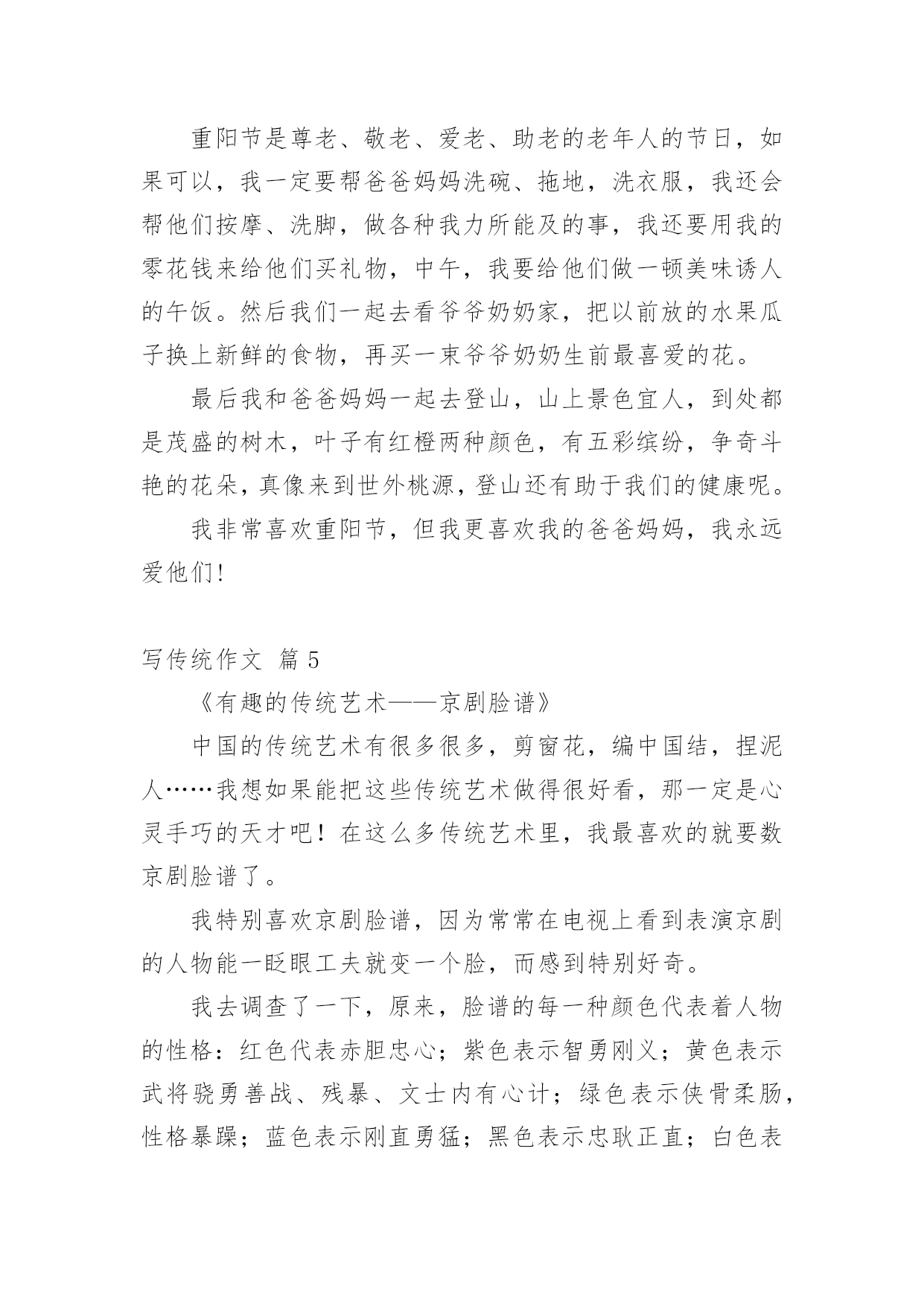 重阳节是尊老、敬老、爱老、助老的老年人的节日，如果可以，我一定要帮爸爸妈妈洗碗、拖地，洗衣服，我还会帮他们按摩、洗脚，做各种我力所能及的事，我还要用我的零花钱来给他们买礼物，中午，我要给他们做一顿美味诱人的午饭。然后我们一起去看爷爷奶奶家，把以前放的水果瓜子换上新鲜的食物，再买一束爷爷奶奶生前最喜爱的花。

最后我和爸爸妈妈一起去登山，山上景色宜人，到处都是茂盛的树木，叶子有红橙两种颜色，有五彩缤纷，争奇斗艳的花朵，真像来到世外桃源，登山还有助于我们的健康呢。

我非常喜欢重阳节，但我更喜欢我的爸爸妈妈，我永远爱他们!

写传统作文 篇 5

《有趣的传统艺术——京剧脸谱》

中国的传统艺术有很多很多，剪窗花，编中国结，捏泥人……我想如果能把这些传统艺术做得很好看，那一定是心灵手巧的天才吧！在这么多传统艺术里，我最喜欢的就要数京剧脸谱了。

我特别喜欢京剧脸谱，因为常常在电视上看到表演京剧的人物能一眨眼工夫就变一个脸，而感到特别好奇。

我去调查了一下，原来，脸谱的每一种颜色代表着人物的性格：红色代表赤胆忠心；紫色表示智勇刚义；黄色表示武将骁勇善战、残暴、文士内有心计；绿色表示侠骨柔肠，性格暴躁；蓝色表示刚直勇猛；黑色表示忠耿正直；白色表